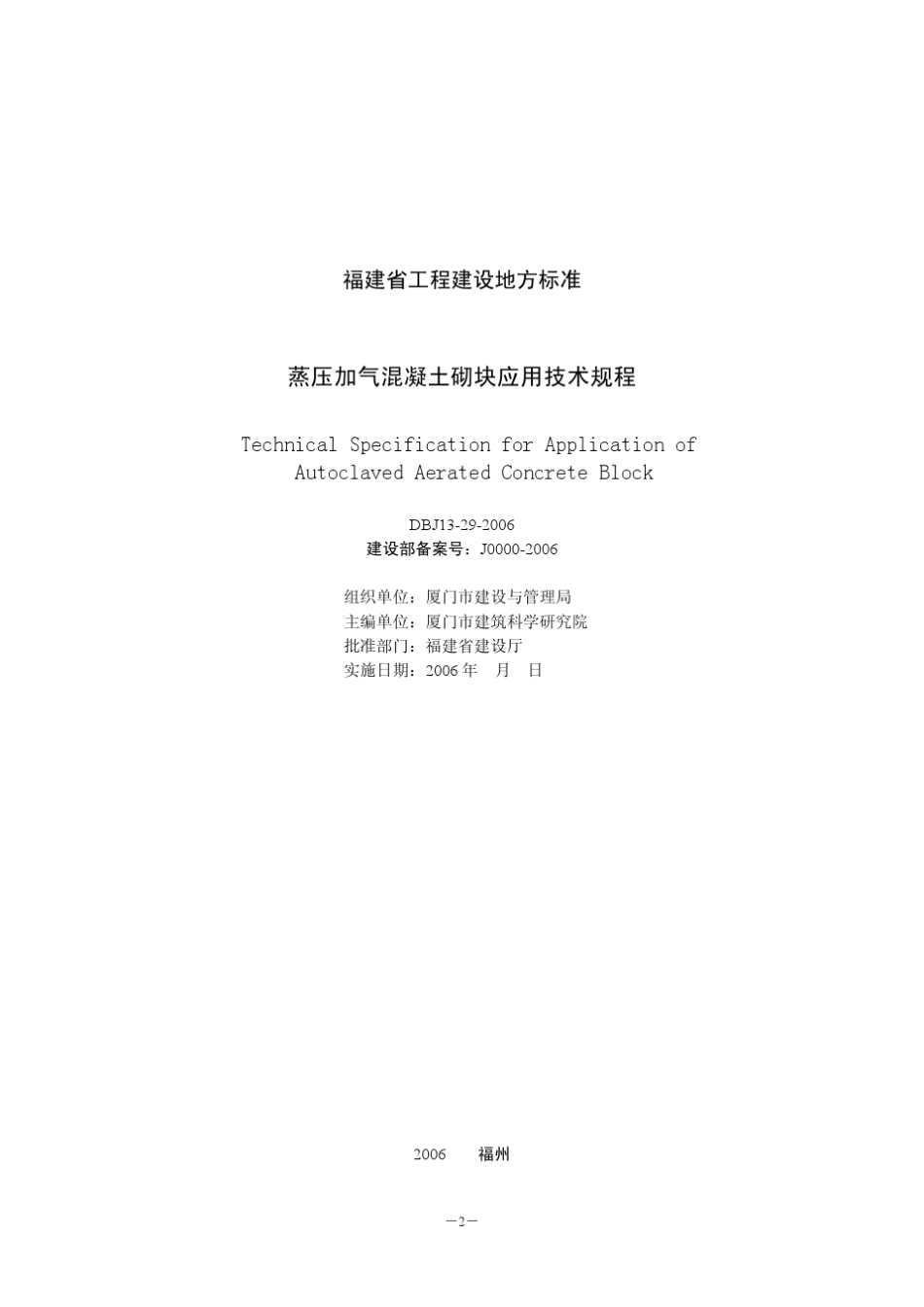 福建省工程建设地方标准

蒸压加气混凝土砌块应用技术规程

Technical Specification for Application of Autoclaved Aerated Concrete Block

DBJ13-29-2006
建设部备案号：J0000-2006

组织单位：厦门市建设与管理局
主编单位：厦门市建筑科学研究院
批准部门：福建省建设厅
实施日期：2006 年　月　日

2006　福州

—2—